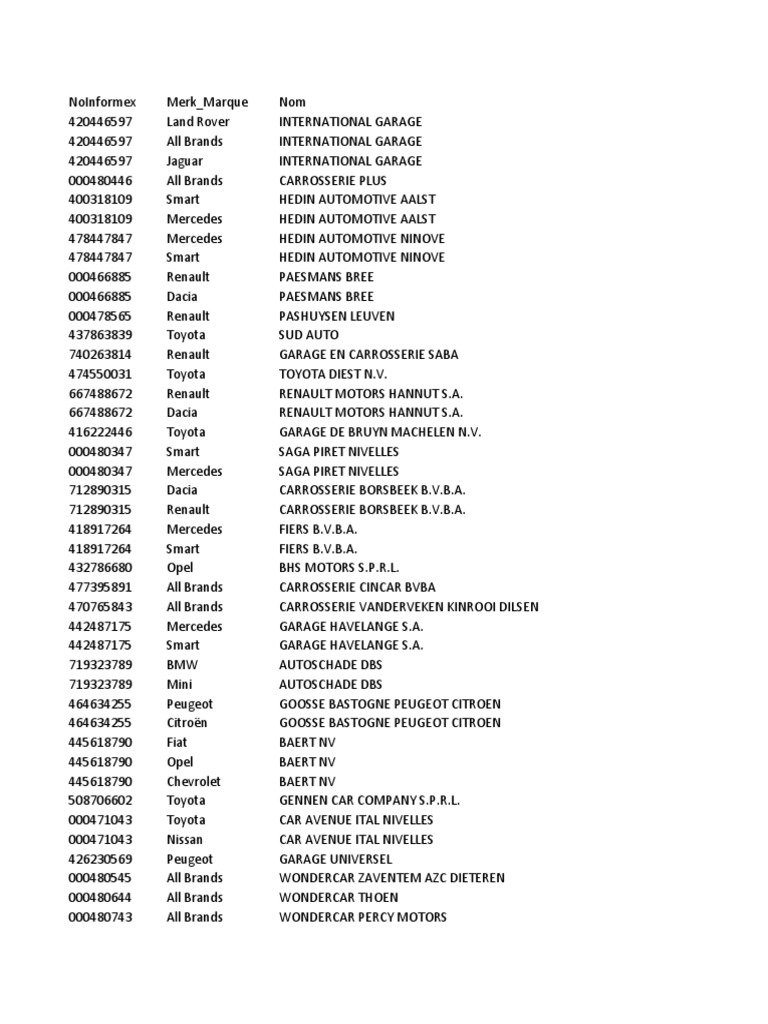 | NoInformex | Merk_Marque | Nom |
|---|---|---|
| 420446597 | Land Rover | INTERNATIONAL GARAGE |
| 420446597 | All Brands | INTERNATIONAL GARAGE |
| 420446597 | Jaguar | INTERNATIONAL GARAGE |
| 000480446 | All Brands | CARROSSERIE PLUS |
| 400318109 | Smart | HEDIN AUTOMOTIVE AALST |
| 400318109 | Mercedes | HEDIN AUTOMOTIVE AALST |
| 478447847 | Mercedes | HEDIN AUTOMOTIVE NINOVE |
| 478447847 | Smart | HEDIN AUTOMOTIVE NINOVE |
| 000466885 | Renault | PAESMANS BREE |
| 000466885 | Dacia | PAESMANS BREE |
| 000478565 | Renault | PASHUYSEN LEUVEN |
| 437863839 | Toyota | SUD AUTO |
| 740263814 | Renault | GARAGE EN CARROSSERIE SABA |
| 474550031 | Toyota | TOYOTA DIEST N.V. |
| 667488672 | Renault | RENAULT MOTORS HANNUT S.A. |
| 667488672 | Dacia | RENAULT MOTORS HANNUT S.A. |
| 416222446 | Toyota | GARAGE DE BRUYN MACHELEN N.V. |
| 000480347 | Smart | SAGA PIRET NIVELLES |
| 000480347 | Mercedes | SAGA PIRET NIVELLES |
| 712890315 | Dacia | CARROSSERIE BORSBEEK B.V.B.A. |
| 712890315 | Renault | CARROSSERIE BORSBEEK B.V.B.A. |
| 418917264 | Mercedes | FIERS B.V.B.A. |
| 418917264 | Smart | FIERS B.V.B.A. |
| 432786680 | Opel | BHS MOTORS S.P.R.L. |
| 477395891 | All Brands | CARROSSERIE CINCAR BVBA |
| 470765843 | All Brands | CARROSSERIE VANDERVEKEN KINROOI DILSEN |
| 442487175 | Mercedes | GARAGE HAVELANGE S.A. |
| 442487175 | Smart | GARAGE HAVELANGE S.A. |
| 719323789 | BMW | AUTOSCHADE DBS |
| 719323789 | Mini | AUTOSCHADE DBS |
| 464634255 | Peugeot | GOOSSE BASTOGNE PEUGEOT CITROEN |
| 464634255 | Citroën | GOOSSE BASTOGNE PEUGEOT CITROEN |
| 445618790 | Fiat | BAERT NV |
| 445618790 | Opel | BAERT NV |
| 445618790 | Chevrolet | BAERT NV |
| 508706602 | Toyota | GENNEN CAR COMPANY S.P.R.L. |
| 000471043 | Toyota | CAR AVENUE ITAL NIVELLES |
| 000471043 | Nissan | CAR AVENUE ITAL NIVELLES |
| 426230569 | Peugeot | GARAGE UNIVERSEL |
| 000480545 | All Brands | WONDERCAR ZAVENTEM AZC DIETEREN |
| 000480644 | All Brands | WONDERCAR THOEN |
| 000480743 | All Brands | WONDERCAR PERCY MOTORS |